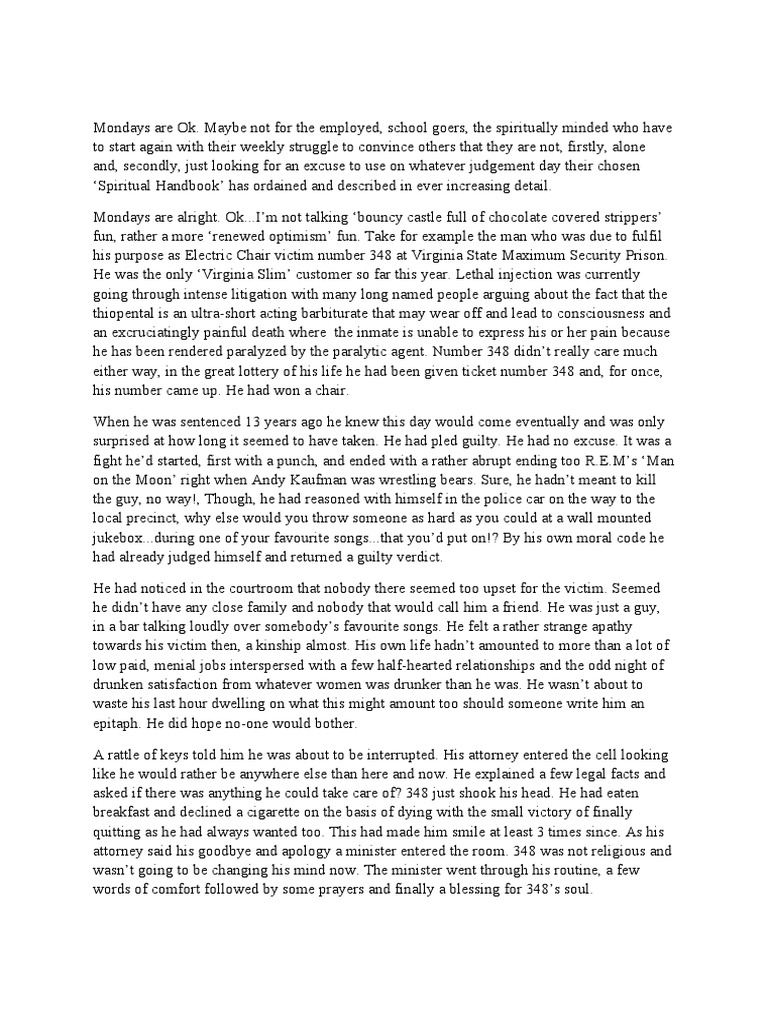 Mondays are Ok. Maybe not for the employed, school goers, the spiritually minded who have to start again with their weekly struggle to convince others that they are not, firstly, alone and, secondly, just looking for an excuse to use on whatever judgement day their chosen 'Spiritual Handbook' has ordained and described in ever increasing detail.

Mondays are alright. Ok...I'm not talking 'bouncy castle full of chocolate covered strippers' fun, rather a more 'renewed optimism' fun. Take for example the man who was due to fulfil his purpose as Electric Chair victim number 348 at Virginia State Maximum Security Prison. He was the only 'Virginia Slim' customer so far this year. Lethal injection was currently going through intense litigation with many long named people arguing about the fact that the thiopental is an ultra-short acting barbiturate that may wear off and lead to consciousness and an excruciatingly painful death where the inmate is unable to express his or her pain because he has been rendered paralyzed by the paralytic agent. Number 348 didn't really care much either way, in the great lottery of his life he had been given ticket number 348 and, for once, his number came up. He had won a chair.

When he was sentenced 13 years ago he knew this day would come eventually and was only surprised at how long it seemed to have taken. He had pled guilty. He had no excuse. It was a fight he'd started, first with a punch, and ended with a rather abrupt ending too R.E.M's 'Man on the Moon' right when Andy Kaufman was wrestling bears. Sure, he hadn't meant to kill the guy, no way!, Though, he had reasoned with himself in the police car on the way to the local precinct, why else would you throw someone as hard as you could at a wall mounted jukebox...during one of your favourite songs...that you'd put on!? By his own moral code he had already judged himself and returned a guilty verdict.

He had noticed in the courtroom that nobody there seemed too upset for the victim. Seemed he didn't have any close family and nobody that would call him a friend. He was just a guy, in a bar talking loudly over somebody's favourite songs. He felt a rather strange apathy towards his victim then, a kinship almost. His own life hadn't amounted to more than a lot of low paid, menial jobs interspersed with a few half-hearted relationships and the odd night of drunken satisfaction from whatever women was drunker than he was. He wasn't about to waste his last hour dwelling on what this might amount too should someone write him an epitaph. He did hope no-one would bother.

A rattle of keys told him he was about to be interrupted. His attorney entered the cell looking like he would rather be anywhere else than here and now. He explained a few legal facts and asked if there was anything he could take care of? 348 just shook his head. He had eaten breakfast and declined a cigarette on the basis of dying with the small victory of finally quitting as he had always wanted too. This had made him smile at least 3 times since. As his attorney said his goodbye and apology a minister entered the room. 348 was not religious and wasn't going to be changing his mind now. The minister went through his routine, a few words of comfort followed by some prayers and finally a blessing for 348's soul.